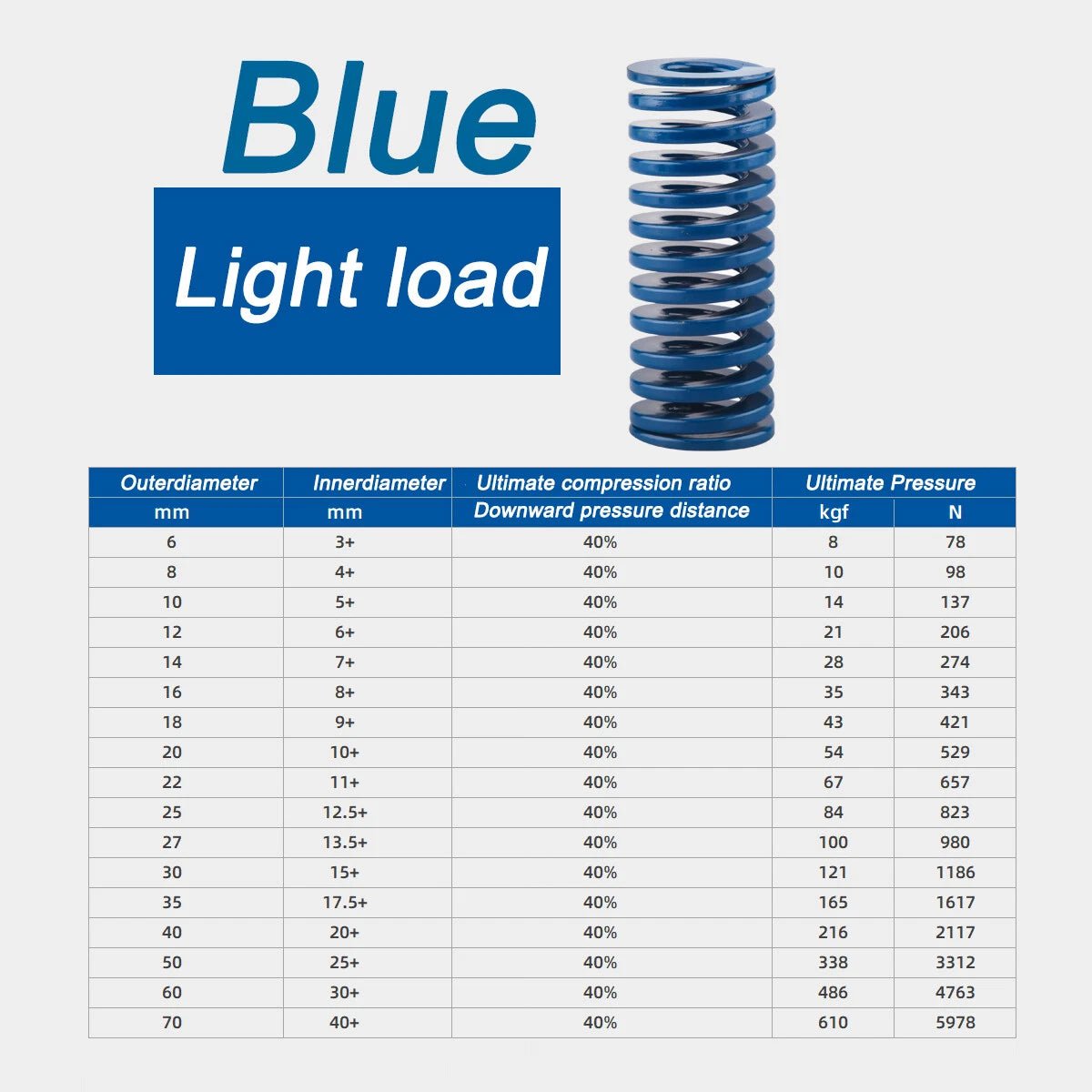 Blue

Light load

| Outerdiameter | Innerdiameter | Ultimate compression ratio | Ultimate Pressure | |
|---|---|---|---|---|
| mm | mm | Downward pressure distance | kgf | N |
| 6 | 3+ | 40% | 8 | 78 |
| 8 | 4+ | 40% | 10 | 98 |
| 10 | 5+ | 40% | 14 | 137 |
| 12 | 6+ | 40% | 21 | 206 |
| 14 | 7+ | 40% | 28 | 274 |
| 16 | 8+ | 40% | 35 | 343 |
| 18 | 9+ | 40% | 43 | 421 |
| 20 | 10+ | 40% | 54 | 529 |
| 22 | 11+ | 40% | 67 | 657 |
| 25 | 12.5+ | 40% | 84 | 823 |
| 27 | 13.5+ | 40% | 100 | 980 |
| 30 | 15+ | 40% | 121 | 1186 |
| 35 | 17.5+ | 40% | 165 | 1617 |
| 40 | 20+ | 40% | 216 | 2117 |
| 50 | 25+ | 40% | 338 | 3312 |
| 60 | 30+ | 40% | 486 | 4763 |
| 70 | 40+ | 40% | 610 | 5978 |